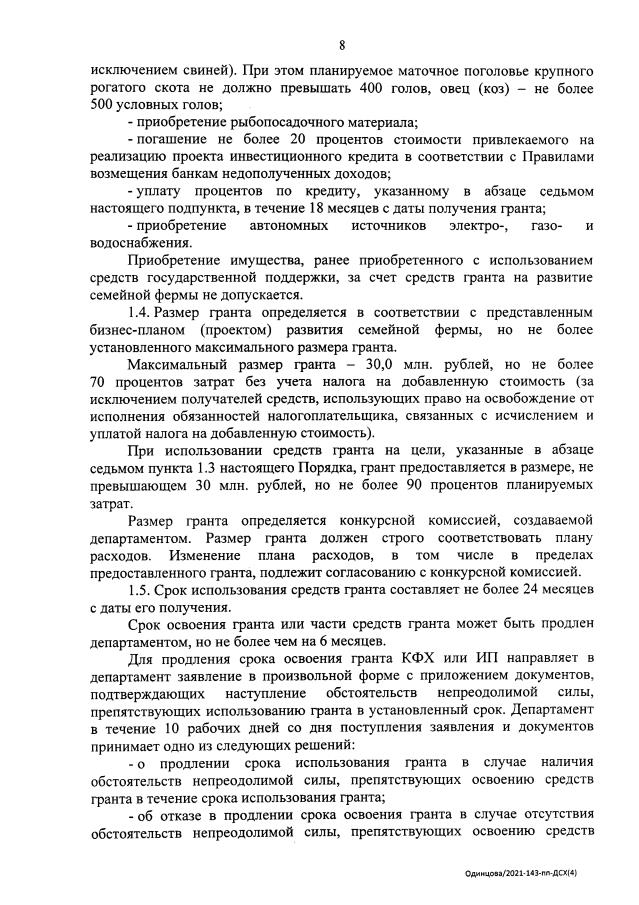 8

исключением свиней). При этом планируемое маточное поголовье крупного рогатого скота не должно превышать 400 голов, овец (коз) – не более 500 условных голов;

- приобретение рыбопосадочного материала;

- погашение не более 20 процентов стоимости привлекаемого на реализацию проекта инвестиционного кредита в соответствии с Правилами возмещения банкам недополученных доходов;

- уплату процентов по кредиту, указанному в абзаце седьмом настоящего подпункта, в течение 18 месяцев с даты получения гранта;

- приобретение автономных источников электро-, газо- и водоснабжения.

Приобретение имущества, ранее приобретенного с использованием средств государственной поддержки, за счет средств гранта на развитие семейной фермы не допускается.

1.4. Размер гранта определяется в соответствии с представленным бизнес-планом (проектом) развития семейной фермы, но не более установленного максимального размера гранта.

Максимальный размер гранта – 30,0 млн. рублей, но не более 70 процентов затрат без учета налога на добавленную стоимость (за исключением получателей средств, использующих право на освобождение от исполнения обязанностей налогоплательщика, связанных с исчислением и уплатой налога на добавленную стоимость).

При использовании средств гранта на цели, указанные в абзаце седьмом пункта 1.3 настоящего Порядка, грант предоставляется в размере, не превышающем 30 млн. рублей, но не более 90 процентов планируемых затрат.

Размер гранта определяется конкурсной комиссией, создаваемой департаментом. Размер гранта должен строго соответствовать плану расходов. Изменение плана расходов, в том числе в пределах предоставленного гранта, подлежит согласованию с конкурсной комиссией.

1.5. Срок использования средств гранта составляет не более 24 месяцев с даты его получения.

Срок освоения гранта или части средств гранта может быть продлен департаментом, но не более чем на 6 месяцев.

Для продления срока освоения гранта КФХ или ИП направляет в департамент заявление в произвольной форме с приложением документов, подтверждающих наступление обстоятельств непреодолимой силы, препятствующих использованию гранта в установленный срок. Департамент в течение 10 рабочих дней со дня поступления заявления и документов принимает одно из следующих решений:

- о продлении срока использования гранта в случае наличия обстоятельств непреодолимой силы, препятствующих освоению средств гранта в течение срока использования гранта;

- об отказе в продлении срока освоения гранта в случае отсутствия обстоятельств непреодолимой силы, препятствующих освоению средств

Одинцова/2021-143-пп-ДСХ(4)